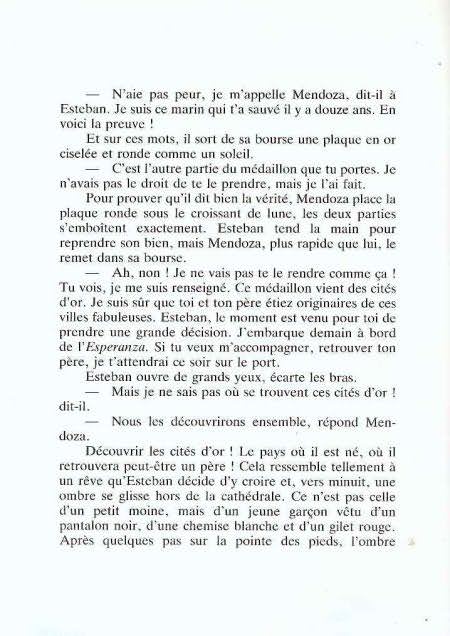 — N'aie pas peur, je m'appelle Mendoza, dit-il à Esteban. Je suis ce marin qui t'a sauvé il y a douze ans. En voici la preuve !

Et sur ces mots, il sort de sa bourse une plaque en or ciselée et ronde comme un soleil.

— C'est l'autre partie du médaillon que tu portes. Je n'avais pas le droit de te le prendre, mais je l'ai fait.

Pour prouver qu'il dit bien la vérité, Mendoza place la plaque ronde sous le croissant de lune, les deux parties s'emboîtent exactement. Esteban tend la main pour reprendre son bien, mais Mendoza, plus rapide que lui, le remet dans sa bourse.

— Ah, non ! Je ne vais pas te le rendre comme ça ! Tu vois, je me suis renseigné. Ce médaillon vient des cités d'or. Je suis sûr que toi et ton père étiez originaires de ces villes fabuleuses. Esteban, le moment est venu pour toi de prendre une grande décision. J'embarque demain à bord de l'Esperanza. Si tu veux m'accompagner, retrouver ton père, je t'attendrai ce soir sur le port.

Esteban ouvre de grands yeux, écarte les bras.

— Mais je ne sais pas où se trouvent ces cités d'or ! dit-il.

— Nous les découvrirons ensemble, répond Mendoza.

Découvrir les cités d'or ! Le pays où il est né, où il retrouvera peut-être un père ! Cela ressemble tellement à un rêve qu'Esteban décide d'y croire et, vers minuit, une ombre se glisse hors de la cathédrale. Ce n'est pas celle d'un petit moine, mais d'un jeune garçon vêtu d'un pantalon noir, d'une chemise blanche et d'un gilet rouge. Après quelques pas sur la pointe des pieds, l'ombre